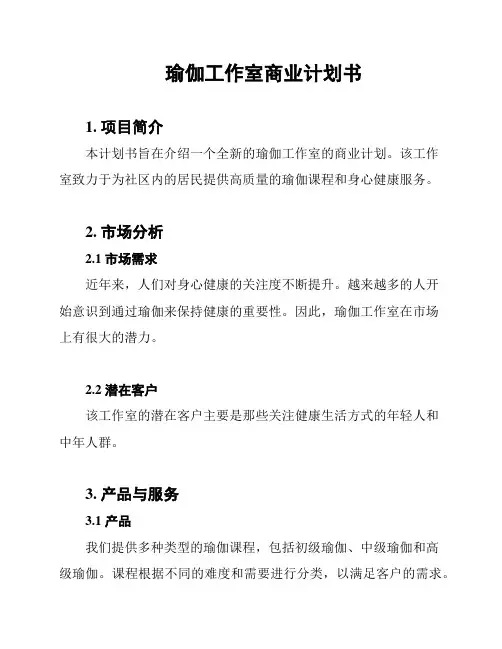 瑜伽工作室商业计划书

1. 项目简介

本计划书旨在介绍一个全新的瑜伽工作室的商业计划。该工作室致力于为社区内的居民提供高质量的瑜伽课程和身心健康服务。

2. 市场分析

2.1 市场需求

近年来，人们对身心健康的关注度不断提升。越来越多的人开始意识到通过瑜伽来保持健康的重要性。因此，瑜伽工作室在市场上有很大的潜力。

2.2 潜在客户

该工作室的潜在客户主要是那些关注健康生活方式的年轻人和中年人群。

3. 产品与服务

3.1 产品

我们提供多种类型的瑜伽课程，包括初级瑜伽、中级瑜伽和高级瑜伽。课程根据不同的难度和需要进行分类，以满足客户的需求。